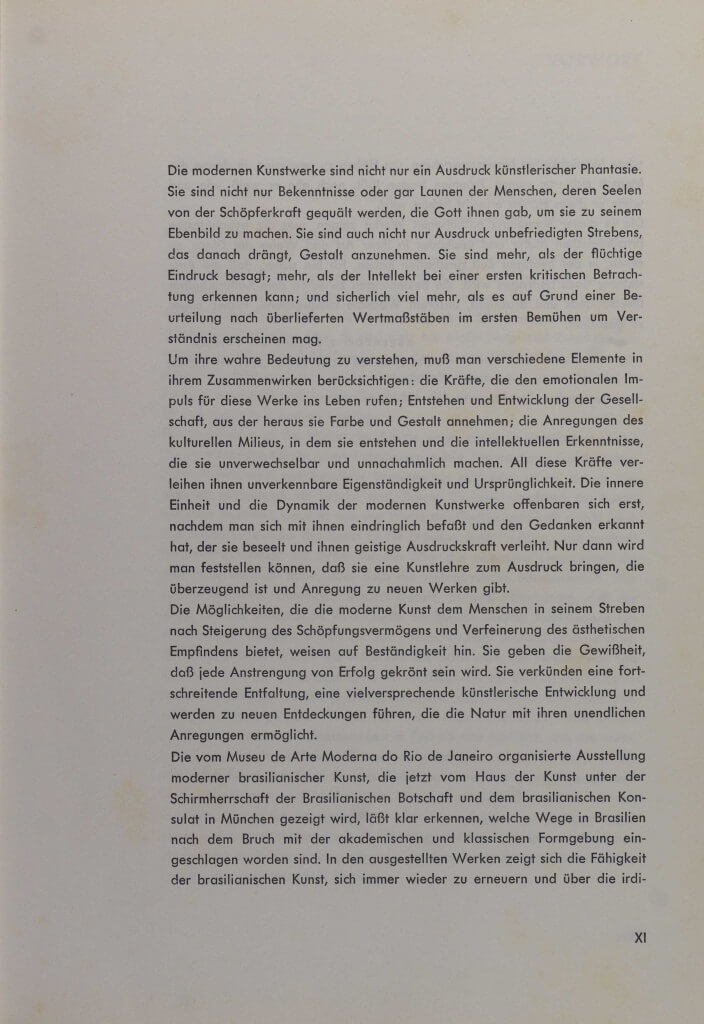 Die modernen Kunstwerke sind nicht nur ein Ausdruck künstlerischer Phantasie. Sie sind nicht nur Bekenntnisse oder gar Launen der Menschen, deren Seelen von der Schöpferkraft gequält werden, die Gott ihnen gab, um sie zu seinem Ebenbild zu machen. Sie sind auch nicht nur Ausdruck unbefriedigten Strebens, das danach drängt, Gestalt anzunehmen. Sie sind mehr, als der flüchtige Eindruck besagt; mehr, als der Intellekt bei einer ersten kritischen Betrachtung erkennen kann; und sicherlich viel mehr, als es auf Grund einer Beurteilung nach überlieferten Wertmaßstäben im ersten Bemühen um Verständnis erscheinen mag.
Um ihre wahre Bedeutung zu verstehen, muß man verschiedene Elemente in ihrem Zusammenwirken berücksichtigen: die Kräfte, die den emotionalen Impuls für diese Werke ins Leben rufen; Entstehen und Entwicklung der Gesellschaft, aus der heraus sie Farbe und Gestalt annehmen; die Anregungen des kulturellen Milieus, in dem sie entstehen und die intellektuellen Erkenntnisse, die sie unverwechselbar und unnachahmlich machen. All diese Kräfte verleihen ihnen unverkennbare Eigenständigkeit und Ursprünglichkeit. Die innere Einheit und die Dynamik der modernen Kunstwerke offenbaren sich erst, nachdem man sich mit ihnen eindringlich befaßt und den Gedanken erkannt hat, der sie beseelt und ihnen geistige Ausdruckskraft verleiht. Nur dann wird man feststellen können, daß sie eine Kunstlehre zum Ausdruck bringen, die überzeugend ist und Anregung zu neuen Werken gibt.
Die Möglichkeiten, die die moderne Kunst dem Menschen in seinem Streben nach Steigerung des Schöpfungsvermögens und Verfeinerung des ästhetischen Empfindens bietet, weisen auf Beständigkeit hin. Sie geben die Gewißheit, daß jede Anstrengung von Erfolg gekrönt sein wird. Sie verkünden eine fortschreitende Entfaltung, eine vielversprechende künstlerische Entwicklung und werden zu neuen Entdeckungen führen, die die Natur mit ihren unendlichen Anregungen ermöglicht.
Die vom Museu de Arte Moderna do Rio de Janeiro organisierte Ausstellung moderner brasilianischer Kunst, die jetzt vom Haus der Kunst unter der Schirmherrschaft der Brasilianischen Botschaft und dem brasilianischen Konsulat in München gezeigt wird, läßt klar erkennen, welche Wege in Brasilien nach dem Bruch mit der akademischen und klassischen Formgebung eingeschlagen worden sind. In den ausgestellten Werken zeigt sich die Fähigkeit der brasilianischen Kunst, sich immer wieder zu erneuern und über die irdi-

XI